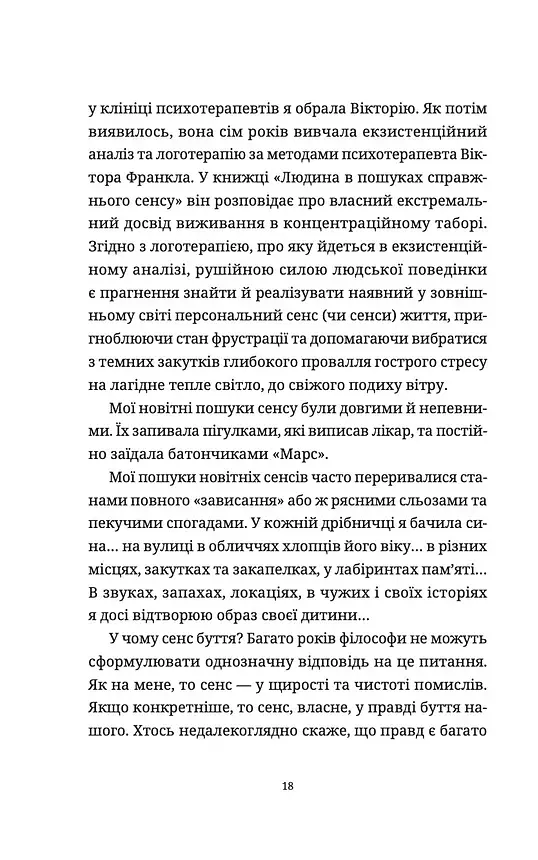 у клініці психотерапевтів я обрала Вікторію. Як потім виявилось, вона сім років вивчала екзистенційний аналіз та логотерапію за методами психотерапевта Віктора Франкла. У книжці «Людина в пошуках справжнього сенсу» він розповідає про власний екстремальний досвід виживання в концентраційному таборі. Згідно з логотерапією, про яку йдеться в екзистенційному аналізі, рушійною силою людської поведінки є прагнення знайти й реалізувати наявний у зовнішньому світі персональний сенс (чи сенси) життя, пригноблюючи стан фрустрації та допомагаючи вибратися з темних закутків глибокого провалля гострого стресу на лагідне тепле світло, до свіжого подиху вітру.

Мої новітні пошуки сенсу були довгими й непевними. Їх запивала пігулками, які виписав лікар, та постійно заїдала батончиками «Марс».

Мої пошуки новітніх сенсів часто переривалися станами повного «зависання» або ж рясними сльозами та пекучими спогадами. У кожній дрібничці я бачила сина… на вулиці в обличчях хлопців його віку… в різних місцях, закутках та закапелках, у лабіринтах пам'яті… В звуках, запахах, локаціях, в чужих і своїх історіях я досі відтворюю образ своєї дитини…

У чому сенс буття? Багато років філософи не можуть сформулювати однозначну відповідь на це питання. Як на мене, то сенс — у щирості та чистоті помислів. Якщо конкретніше, то сенс, власне, у правді буття нашого. Хтось недалекоглядно скаже, що правд є багато

18